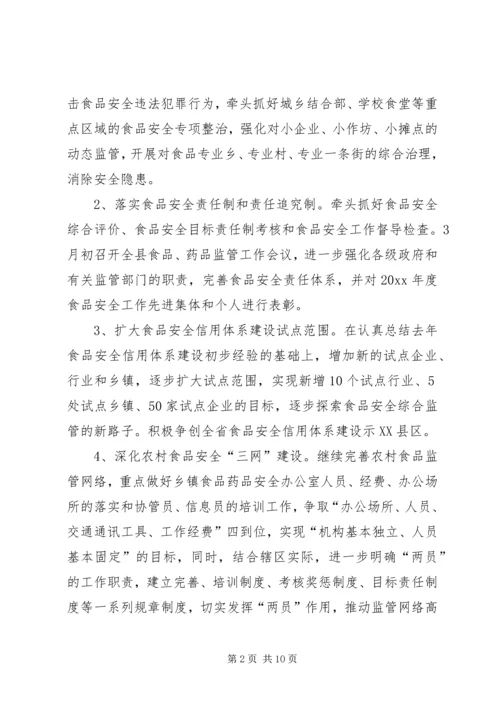 击食品安全违法犯罪行为，牵头抓好城乡结合部、学校食堂等重点区域的食品安全专项整治，强化对小企业、小作坊、小摊点的动态监管，开展对食品专业乡、专业村、专业一条街的综合治理，消除安全隐患。

2、落实食品安全责任制和责任追究制。牵头抓好食品安全综合评价、食品安全目标责任制考核和食品安全工作督导检查。3月初召开全县食品、药品监管工作会议，进一步强化各级政府和有关监管部门的职责，完善食品安全责任体系，并对20xx年度食品安全工作先进集体和个人进行表彰。

3、扩大食品安全信用体系建设试点范围。在认真总结去年食品安全信用体系建设初步经验的基础上，增加新的试点企业、行业和乡镇，逐步扩大试点范围，实现新增10个试点行业、5处试点乡镇、50家试点企业的目标，逐步探索食品安全综合监管的新路子。积极争创全省食品安全信用体系建设示XX县区。

4、深化农村食品安全“三网”建设。继续完善农村食品监管网络，重点做好乡镇食品药品安全办公室人员、经费、办公场所的落实和协管员、信息员的培训工作，争取“办公场所、人员、交通通讯工具、工作经费”四到位，实现“机构基本独立、人员基本固定”的目标，同时，结合辖区实际，进一步明确“两员”的工作职责，建立完善、培训制度、考核奖惩制度、目标责任制度等一系列规章制度，切实发挥“两员”作用，推动监管网络高

第2页 共10页